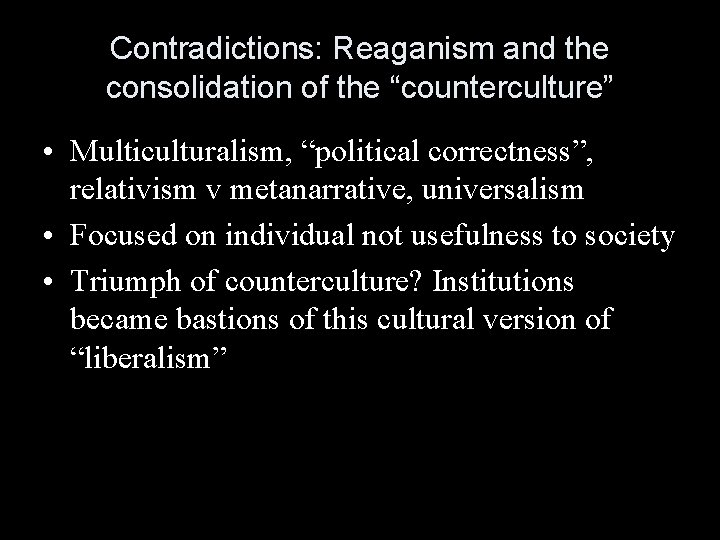 Contradictions: Reaganism and the consolidation of the "counterculture"

• Multiculturalism, "political correctness", relativism v metanarrative, universalism
• Focused on individual not usefulness to society
• Triumph of counterculture? Institutions became bastions of this cultural version of "liberalism"